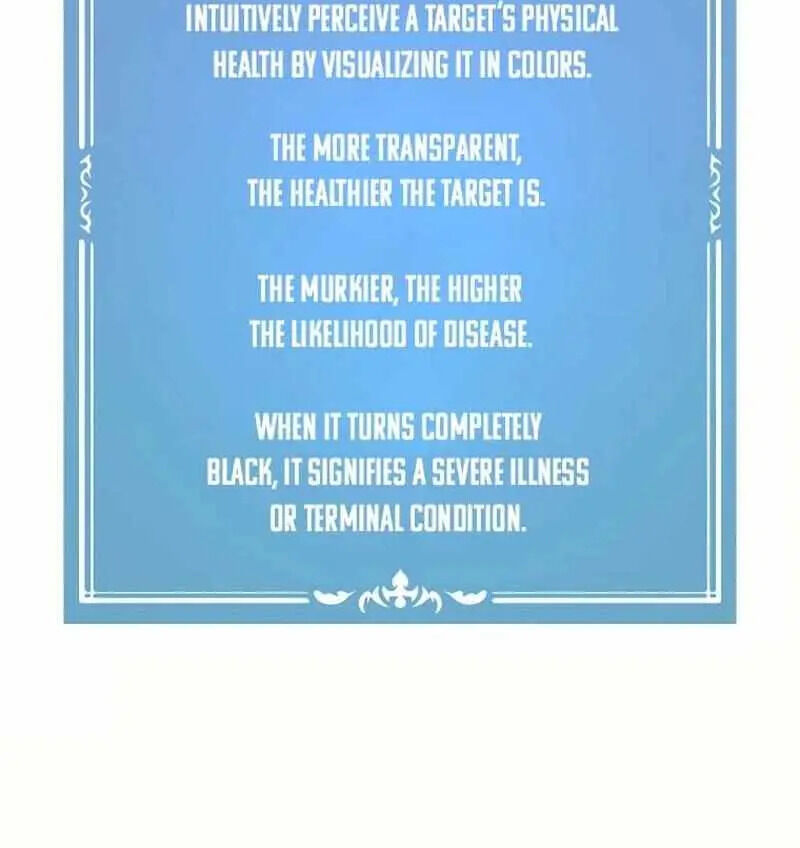 INTUITIVELY PERCEIVE A TARGET'S PHYSICAL HEALTH BY VISUALIZING IT IN COLORS.

THE MORE TRANSPARENT, THE HEALTHIER THE TARGET IS.

THE MURKIER, THE HIGHER THE LIKELIHOOD OF DISEASE.

WHEN IT TURNS COMPLETELY BLACK, IT SIGNIFIES A SEVERE ILLNESS OR TERMINAL CONDITION.